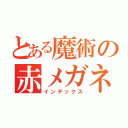 とある魔術の
赤メガネ
インデックス